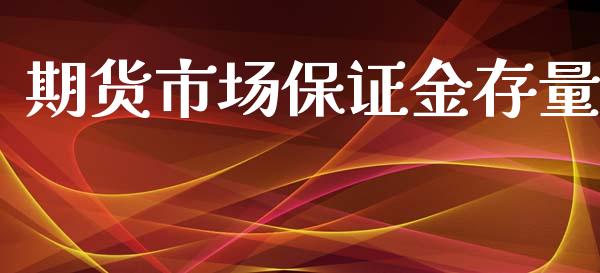 期货市场保证金存量